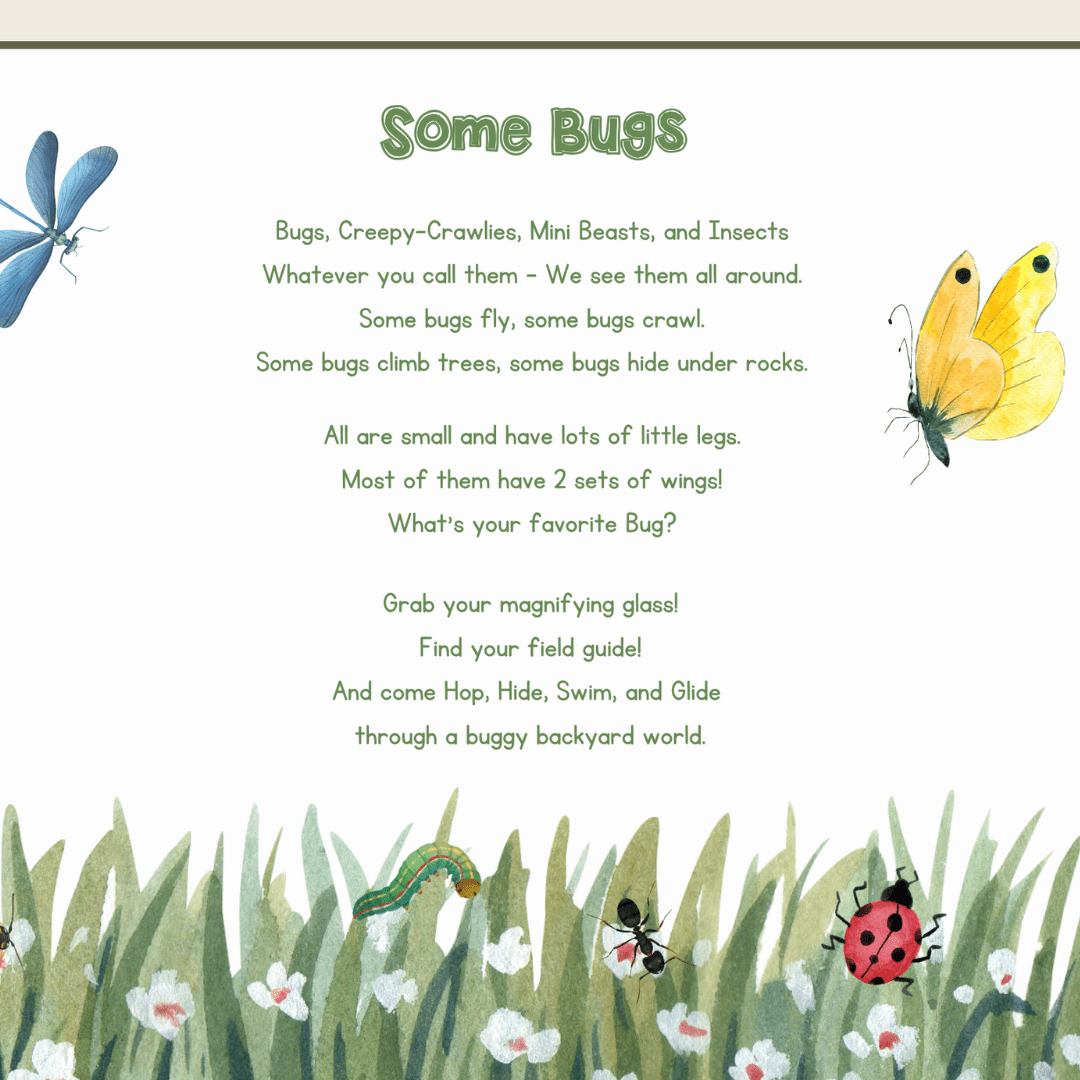 Some Bugs

Bugs, Creepy-Crawlies, Mini Beasts, and Insects
Whatever you call them - We see them all around.
Some bugs fly, some bugs crawl.
Some bugs climb trees, some bugs hide under rocks.

All are small and have lots of little legs.
Most of them have 2 sets of wings!
What's your favorite Bug?

Grab your magnifying glass!
Find your field guide!
And come Hop, Hide, Swim, and Glide
through a buggy backyard world.